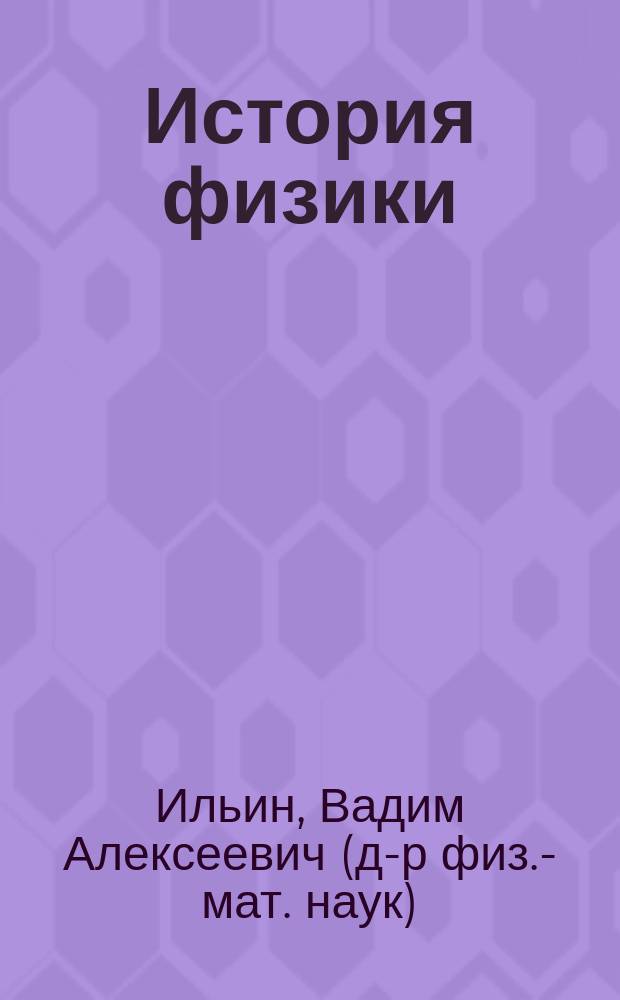 История физики

Ильин, Вадим Алексеевич (д-р физ.-мат. наук)